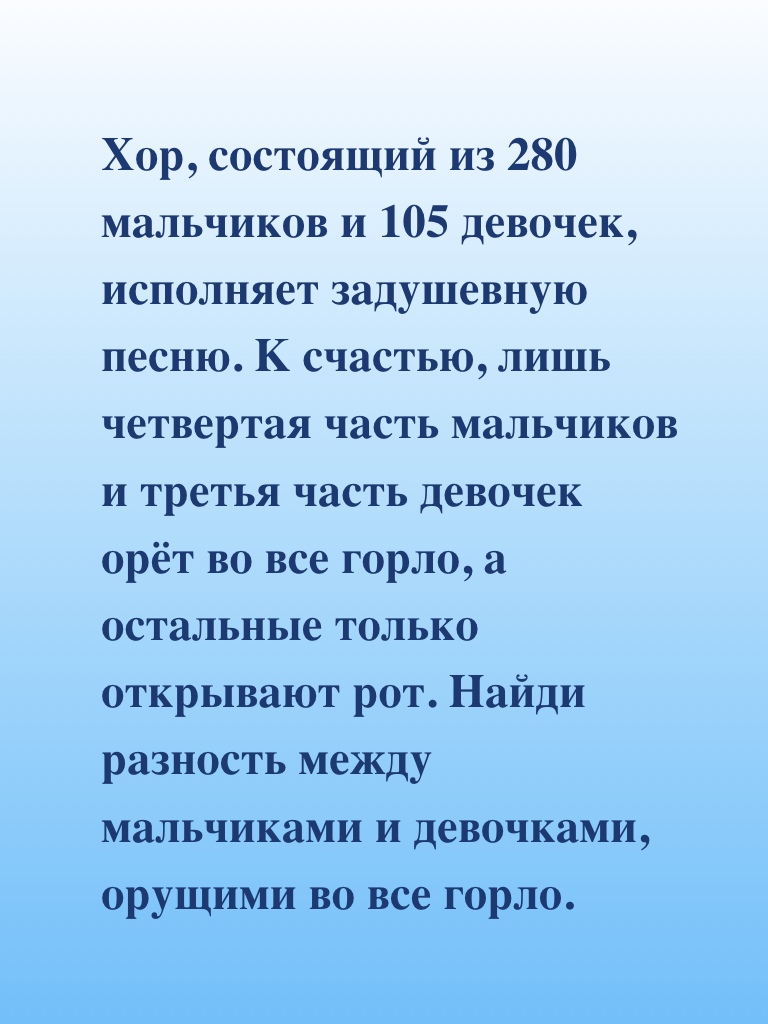 Хор, состоящий из 280 мальчиков и 105 девочек, исполняет задушевную песню. К счастью, лишь четвертая часть мальчиков и третья часть девочек орёт во все горло, а остальные только открывают рот. Найди разность между мальчиками и девочками, орущими во все горло.